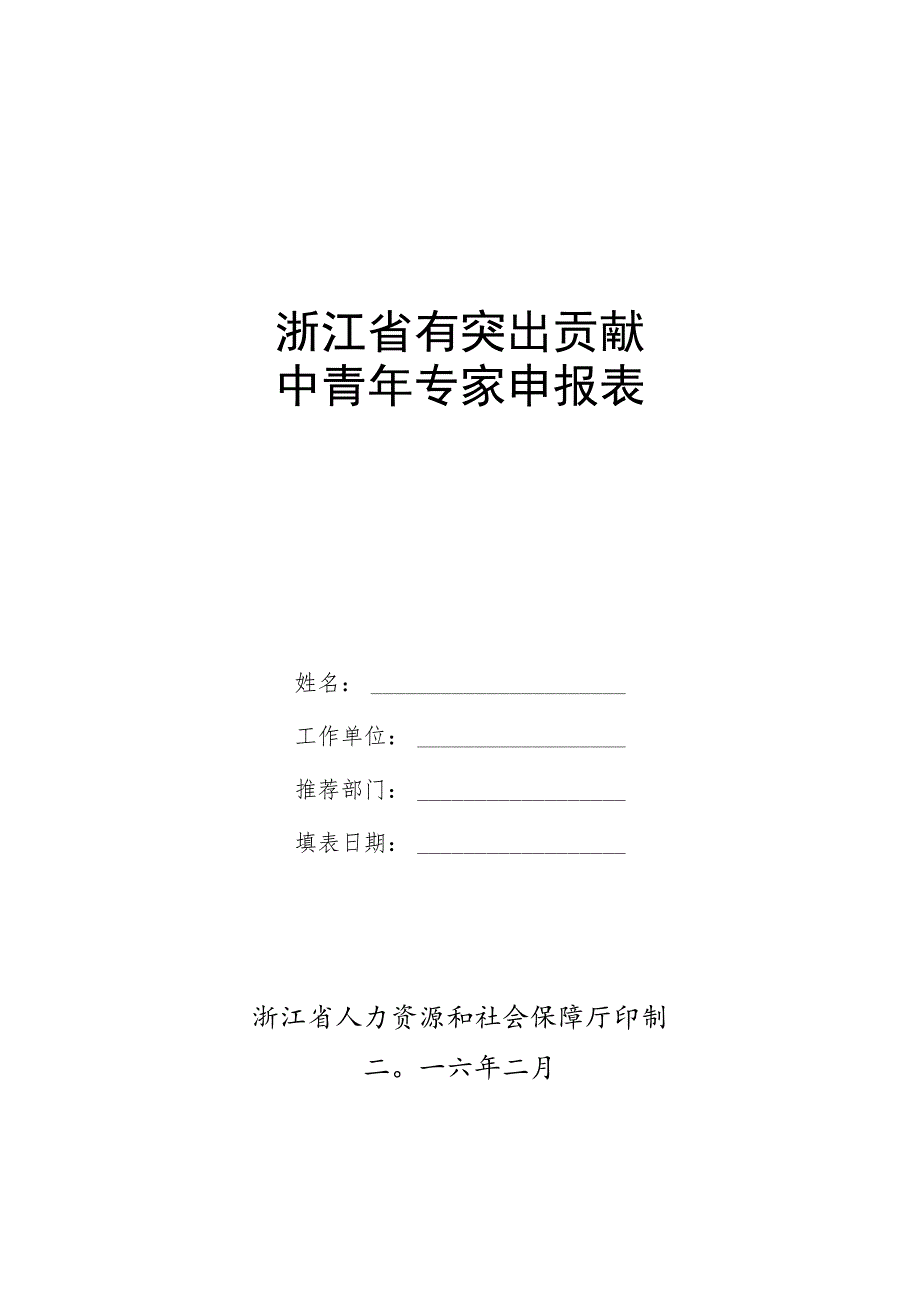 浙江省有突出贡献
中青年专家申报表

姓名：

工作单位：

推荐部门：

填表日期：

浙江省人力资源和社会保障厅印制

二。一六年二月